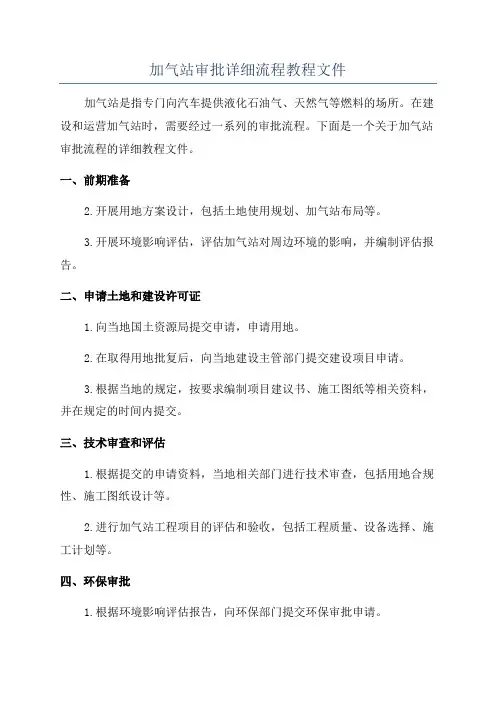 加气站审批详细流程教程文件

加气站是指专门向汽车提供液化石油气、天然气等燃料的场所。在建设和运营加气站时，需要经过一系列的审批流程。下面是一个关于加气站审批流程的详细教程文件。

一、前期准备

2.开展用地方案设计，包括土地使用规划、加气站布局等。

3.开展环境影响评估，评估加气站对周边环境的影响，并编制评估报告。

二、申请土地和建设许可证

1.向当地国土资源局提交申请，申请用地。

2.在取得用地批复后，向当地建设主管部门提交建设项目申请。

3.根据当地的规定，按要求编制项目建议书、施工图纸等相关资料，并在规定的时间内提交。

三、技术审查和评估

1.根据提交的申请资料，当地相关部门进行技术审查，包括用地合规性、施工图纸设计等。

2.进行加气站工程项目的评估和验收，包括工程质量、设备选择、施工计划等。

四、环保审批

1.根据环境影响评估报告，向环保部门提交环保审批申请。